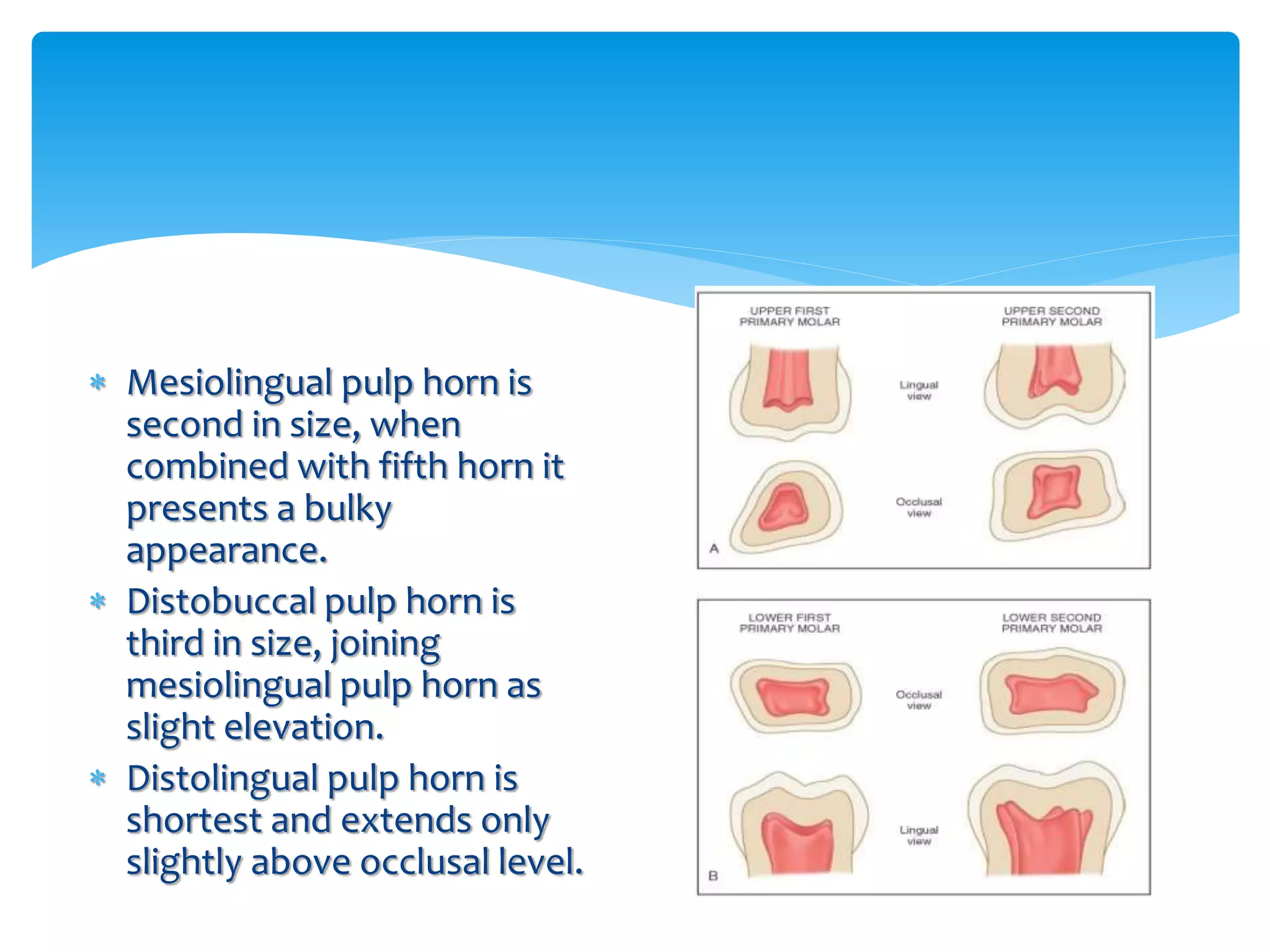 * Mesiolingual pulp horn is second in size, when combined with fifth horn it presents a bulky appearance.
* Distobuccal pulp horn is third in size, joining mesiolingual pulp horn as slight elevation.
* Distolingual pulp horn is shortest and extends only slightly above occlusal level.

UPPER FIRST PRIMARY MOLAR

UPPER SECOND PRIMARY MOLAR

Lingual view

Occlusal view

A

LOWER FIRST PRIMARY MOLAR

LOWER SECOND PRIMARY MOLAR

Occlusal view

Lingual view

B